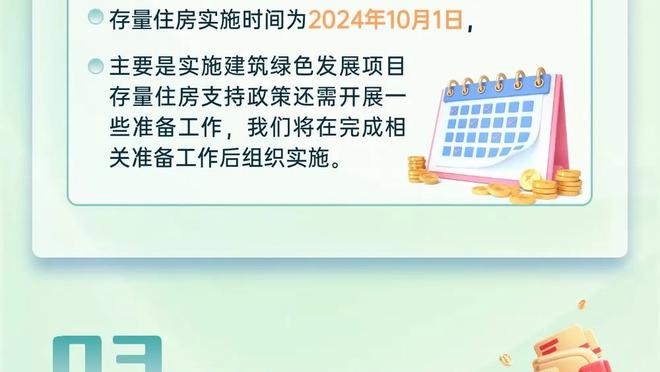 存量住房实施时间为2024年10月1日，

主要是实施建筑绿色发展项目存量住房支持政策还需开展一些准备工作，我们将在完成相关准备工作后组织实施。

03